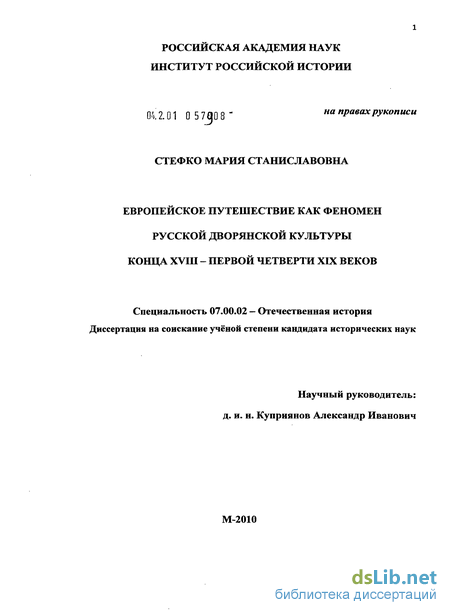 1

РОССИЙСКАЯ АКАДЕМИЯ НАУК
ИНСТИТУТ РОССИЙСКОЙ ИСТОРИИ

04.2.01 0 57908 -

на правах рукописи

СТЕФКО МАРИЯ СТАНИСЛАВОВНА

ЕВРОПЕЙСКОЕ ПУТЕШЕСТВИЕ КАК ФЕНОМЕН
РУССКОЙ ДВОРЯНСКОЙ КУЛЬТУРЫ
КОНЦА XVIII – ПЕРВОЙ ЧЕТВЕРТИ XIX ВЕКОВ

Специальность 07.00.02 – Отечественная история
Диссертация на соискание учёной степени кандидата исторических наук

Научный руководитель:
д. и. н. Куприянов Александр Иванович

М-2010

dsLib.net
библиотека диссертаций